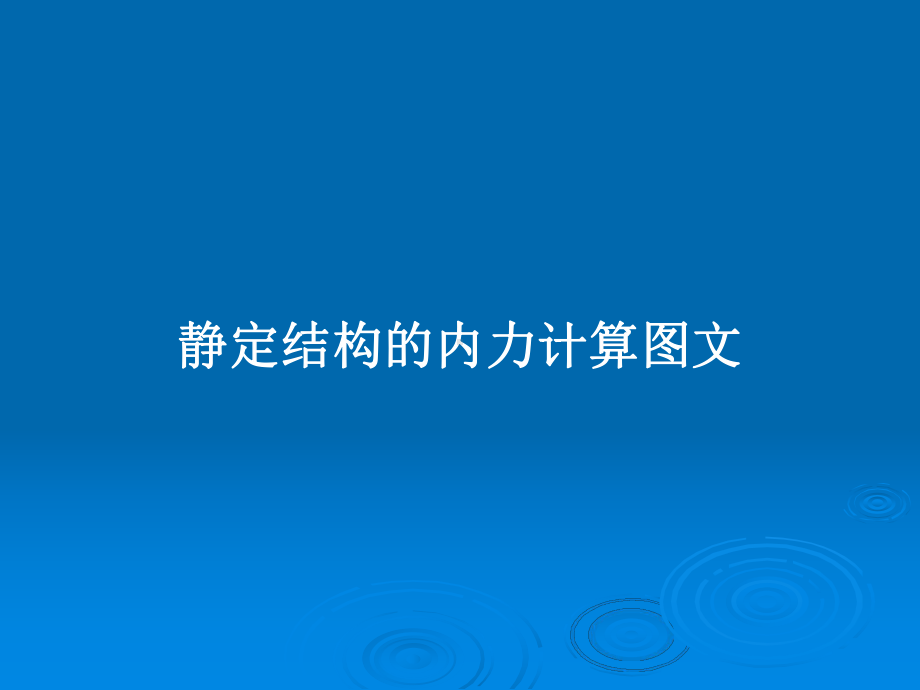 静定结构的内力计算图文